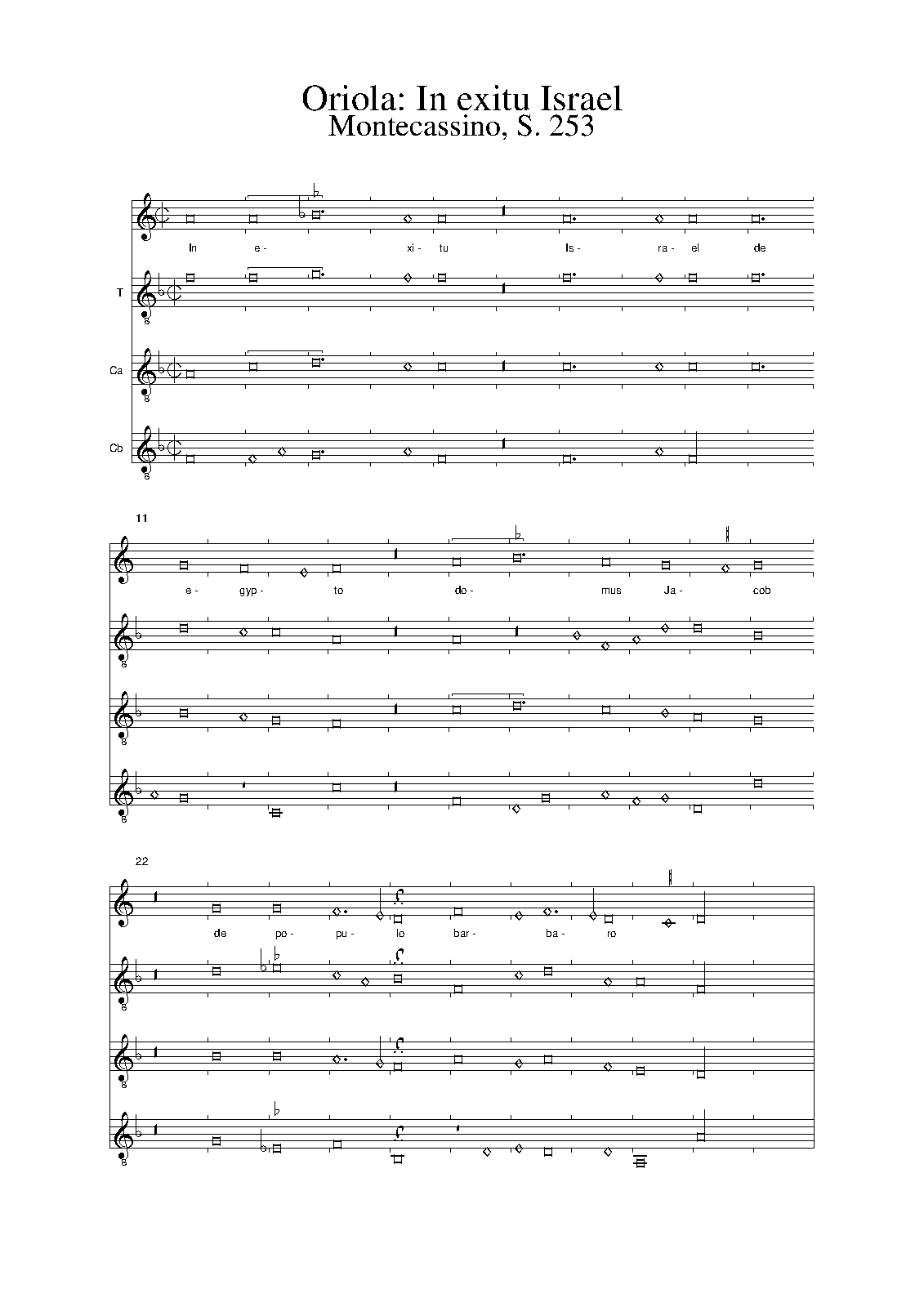 Oriola: In exitu Israel
Montecassino, S. 253

In e- xi- tu Is- ra- el de

T

Ca

Cb

11

e- gyp- to do- mus Ja- cob

22

de po- pu- lo bar- ba- ro